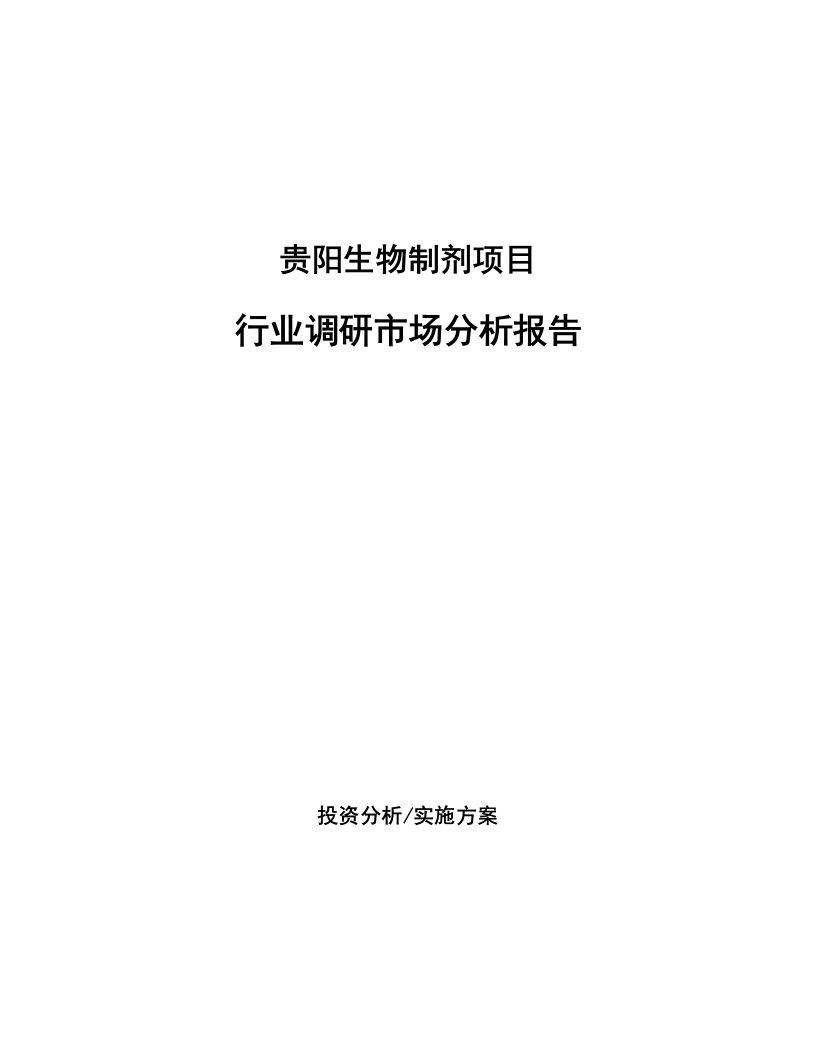 贵阳生物制剂项目

行业调研市场分析报告

投资分析/实施方案